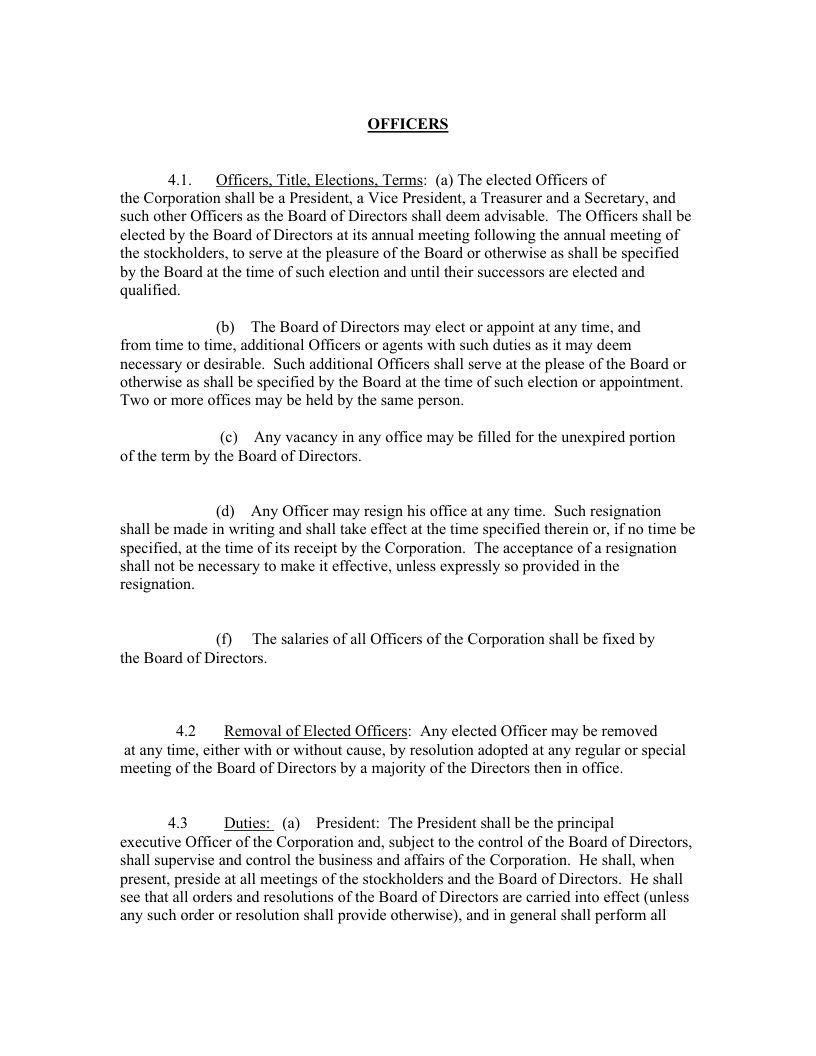 OFFICERS

4.1. Officers, Title, Elections, Terms: (a) The elected Officers of the Corporation shall be a President, a Vice President, a Treasurer and a Secretary, and such other Officers as the Board of Directors shall deem advisable. The Officers shall be elected by the Board of Directors at its annual meeting following the annual meeting of the stockholders, to serve at the pleasure of the Board or otherwise as shall be specified by the Board at the time of such election and until their successors are elected and qualified.

(b) The Board of Directors may elect or appoint at any time, and from time to time, additional Officers or agents with such duties as it may deem necessary or desirable. Such additional Officers shall serve at the please of the Board or otherwise as shall be specified by the Board at the time of such election or appointment. Two or more offices may be held by the same person.

(c) Any vacancy in any office may be filled for the unexpired portion of the term by the Board of Directors.

(d) Any Officer may resign his office at any time. Such resignation shall be made in writing and shall take effect at the time specified therein or, if no time be specified, at the time of its receipt by the Corporation. The acceptance of a resignation shall not be necessary to make it effective, unless expressly so provided in the resignation.

(f) The salaries of all Officers of the Corporation shall be fixed by the Board of Directors.

4.2 Removal of Elected Officers: Any elected Officer may be removed at any time, either with or without cause, by resolution adopted at any regular or special meeting of the Board of Directors by a majority of the Directors then in office.

4.3 Duties: (a) President: The President shall be the principal executive Officer of the Corporation and, subject to the control of the Board of Directors, shall supervise and control the business and affairs of the Corporation. He shall, when present, preside at all meetings of the stockholders and the Board of Directors. He shall see that all orders and resolutions of the Board of Directors are carried into effect (unless any such order or resolution shall provide otherwise), and in general shall perform all